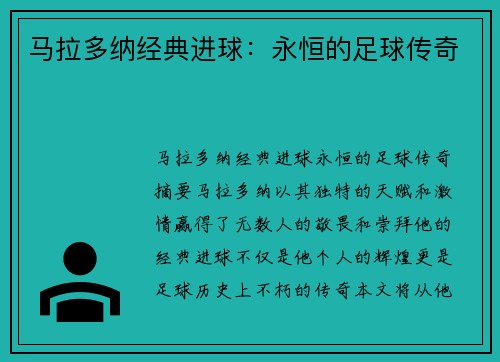 马拉多纳经典进球：永恒的足球传奇

马拉多纳经典进球永恒的足球传奇摘要马拉多纳以其独特的天赋和激情赢得了无数人的敬畏和崇拜他的经典进球不仅是他个人的辉煌更是足球历史上不朽的传奇本文将从他